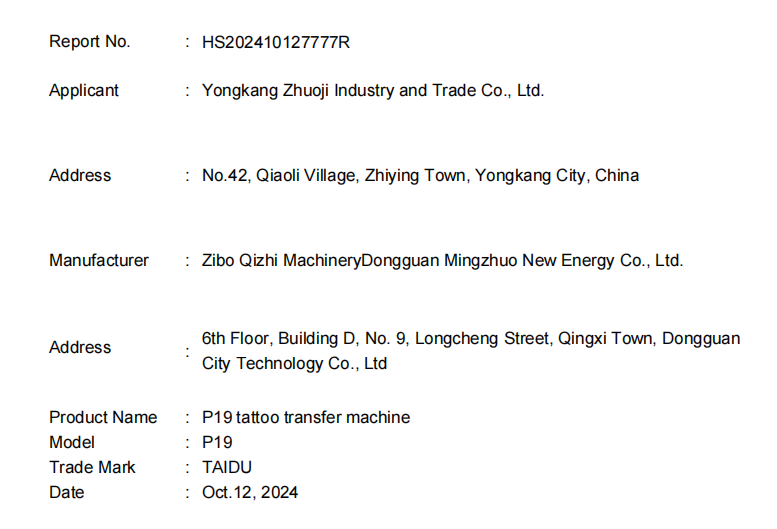 Report No. : HS202410127777R

Applicant : Yongkang Zhuoji Industry and Trade Co., Ltd.

Address : No.42, Qiaoli Village, Zhiying Town, Yongkang City, China

Manufacturer : Zibo Qizhi MachineryDongguan Mingzhuo New Energy Co., Ltd.

Address : 6th Floor, Building D, No. 9, Longcheng Street, Qingxi Town, Dongguan City Technology Co., Ltd

Product Name : P19 tattoo transfer machine
Model : P19
Trade Mark : TAIDU
Date : Oct.12, 2024